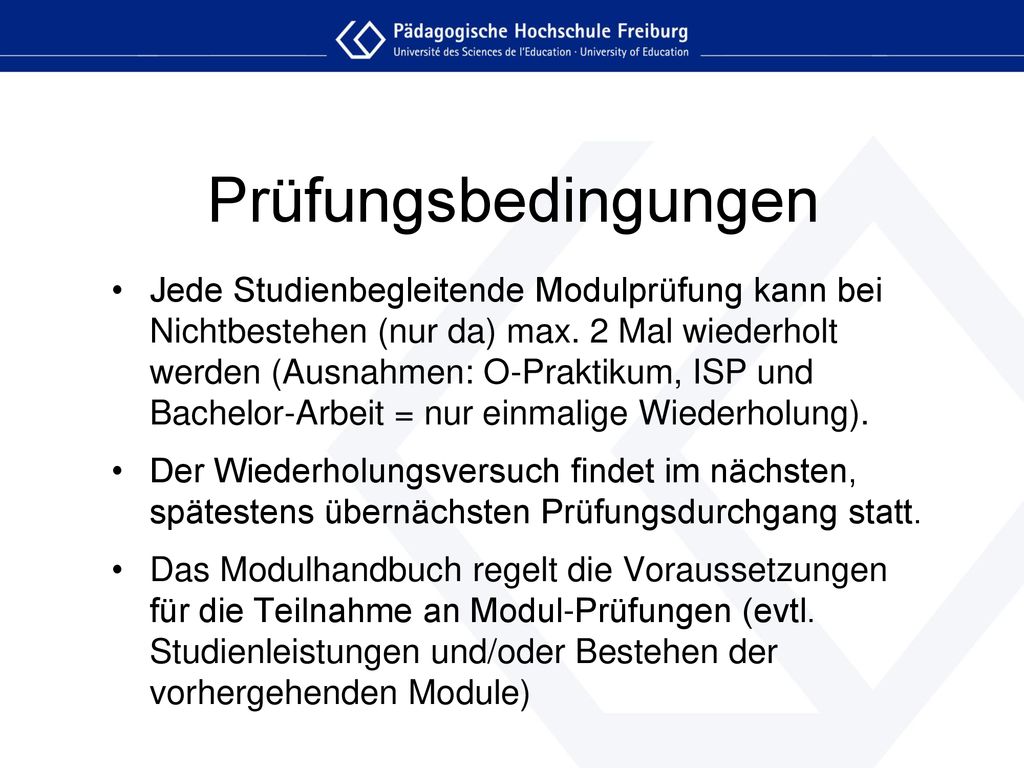 Pädagogische Hochschule Freiburg
Université des Sciences de l'Education · University of Education

Prüfungsbedingungen

• Jede Studienbegleitende Modulprüfung kann bei Nichtbestehen (nur da) max. 2 Mal wiederholt werden (Ausnahmen: O-Praktikum, ISP und Bachelor-Arbeit = nur einmalige Wiederholung).

• Der Wiederholungsversuch findet im nächsten, spätestens übernächsten Prüfungsdurchgang statt.

• Das Modulhandbuch regelt die Voraussetzungen für die Teilnahme an Modul-Prüfungen (evtl. Studienleistungen und/oder Bestehen der vorhergehenden Module)